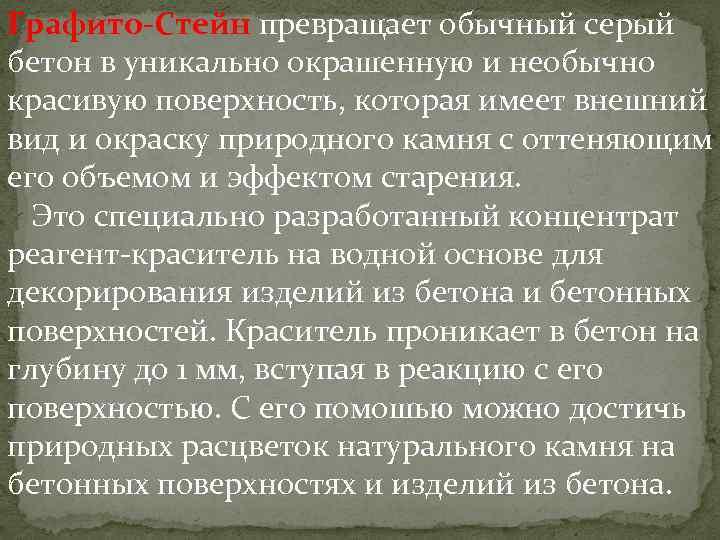 Графито-Стейн превращает обычный серый бетон в уникально окрашенную и необычно красивую поверхность, которая имеет внешний вид и окраску природного камня с оттеняющим его объемом и эффектом старения.

Это специально разработанный концентрат реагент-краситель на водной основе для декорирования изделий из бетона и бетонных поверхностей. Краситель проникает в бетон на глубину до 1 мм, вступая в реакцию с его поверхностью. С его помошью можно достичь природных расцветок натурального камня на бетонных поверхностях и изделий из бетона.